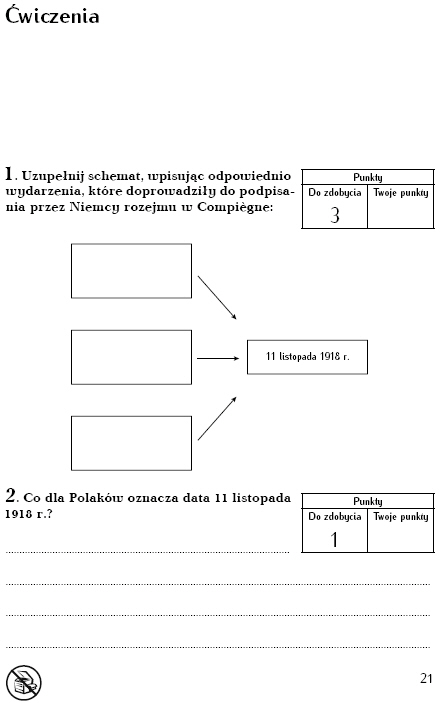 Ćwiczenia

1. Uzupełnij schemat, wpisując odpowiednio wydarzenia, które doprowadziły do podpisania przez Niemcy rozejmu w Compiègne:

| Punkty | |
|---|---|
| Do zdobycia | Twoje punkty |
| 3 | |

11 listopada 1918 r.

2. Co dla Polaków oznacza data 11 listopada 1918 r.?

| Punkty | |
|---|---|
| Do zdobycia | Twoje punkty |
| 1 | |

21